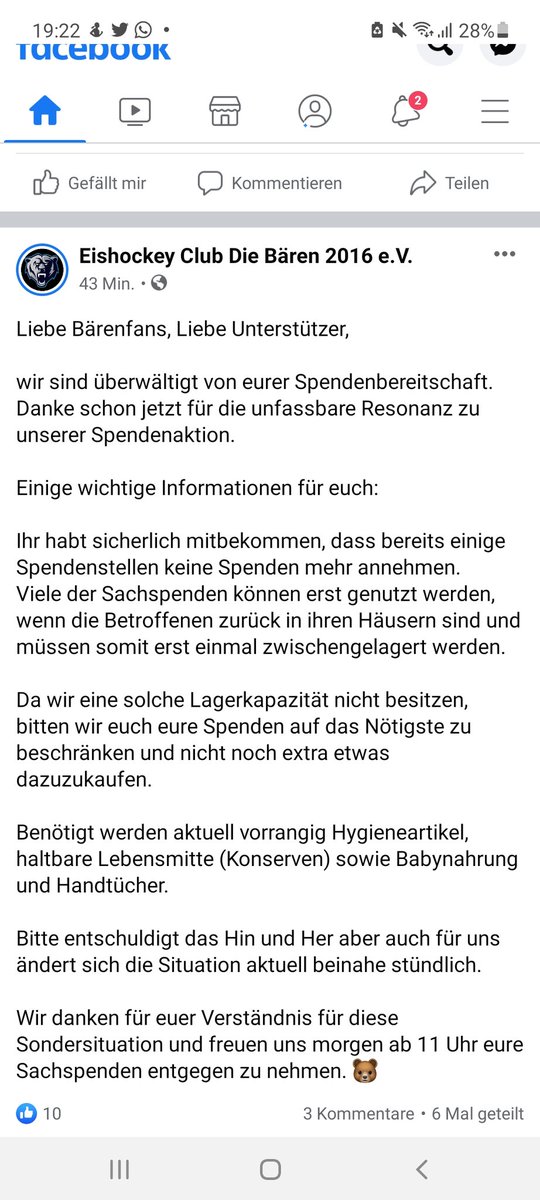 19:22 • 28%
facebook

2

Gefällt mir Kommentieren Teilen

Eishockey Club Die Bären 2016 e.V.
43 Min. •

Liebe Bärenfans, Liebe Unterstützer,

wir sind überwältigt von eurer Spendenbereitschaft. Danke schon jetzt für die unfassbare Resonanz zu unserer Spendenaktion.

Einige wichtige Informationen für euch:

Ihr habt sicherlich mitbekommen, dass bereits einige Spendenstellen keine Spenden mehr annehmen.
Viele der Sachspenden können erst genutzt werden, wenn die Betroffenen zurück in ihren Häusern sind und müssen somit erst einmal zwischengelagert werden.

Da wir eine solche Lagerkapazität nicht besitzen, bitten wir euch eure Spenden auf das Nötigste zu beschränken und nicht noch extra etwas dazuzukaufen.

Benötigt werden aktuell vorrangig Hygieneartikel, haltbare Lebensmitte (Konserven) sowie Babynahrung und Handtücher.

Bitte entschuldigt das Hin und Her aber auch für uns ändert sich die Situation aktuell beinahe stündlich.

Wir danken für euer Verständnis für diese Sondersituation und freuen uns morgen ab 11 Uhr eure Sachspenden entgegen zu nehmen. 🐻

10 3 Kommentare • 6 Mal geteilt